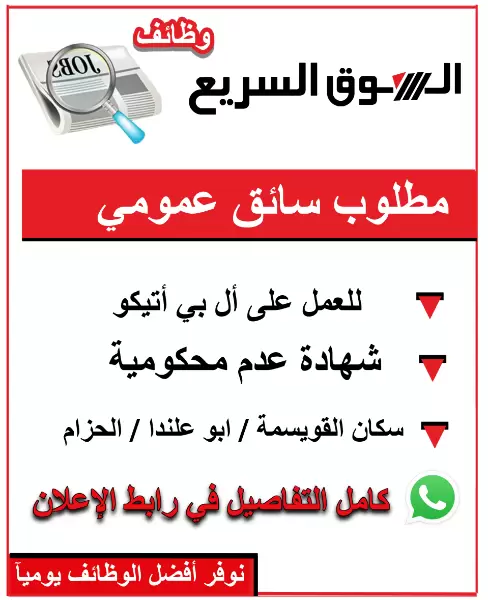 وظائف
السوق السريع
JOBS

مطلوب سائق عمومي

للعمل على أل بي أتيكو

شهادة عدم محكومية

سكان القويسمة / ابو علندا / الحزام

كامل التفاصيل في رابط الإعلان

نوفر أفضل الوظائف يومياً